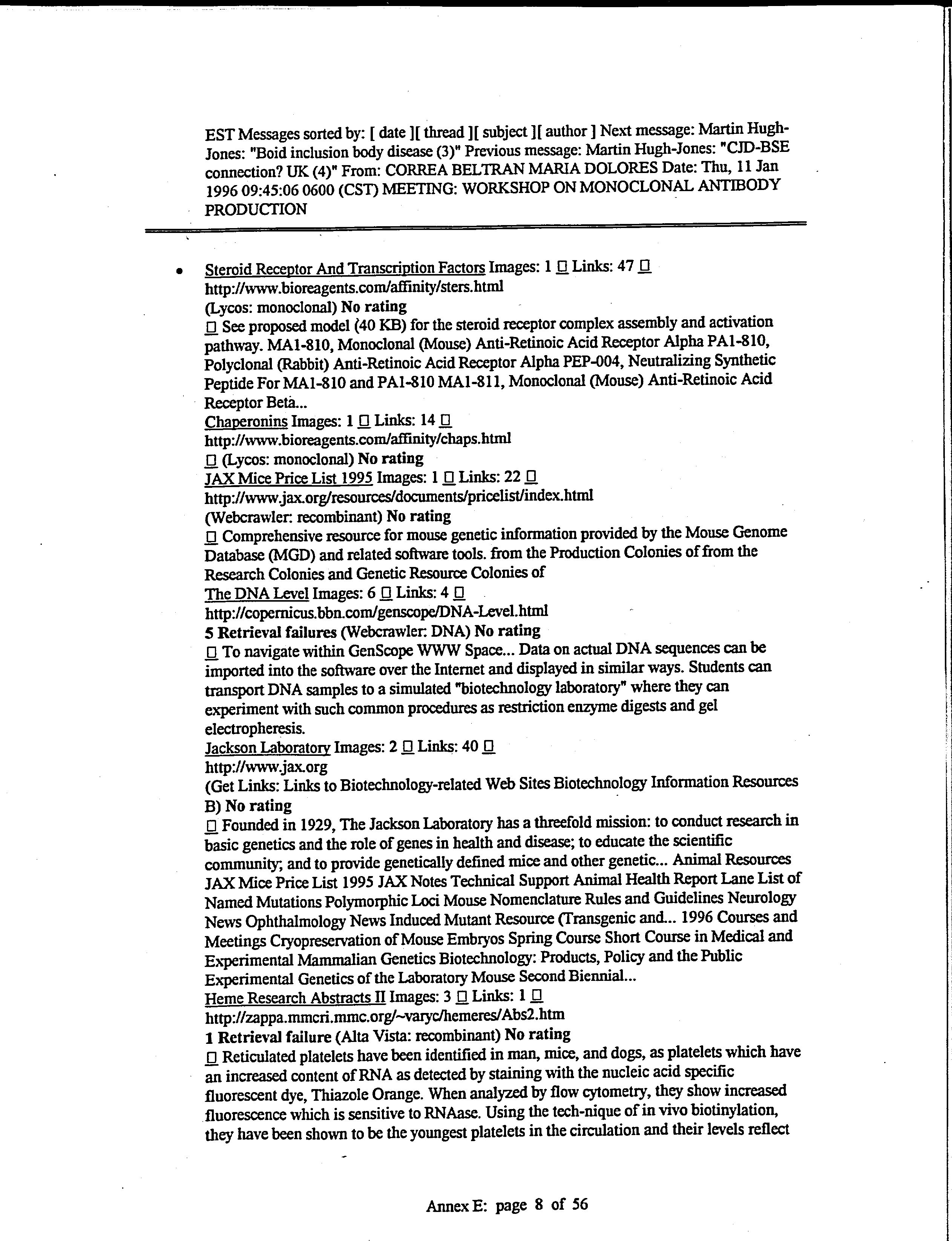 EST Messages sorted by: [ date ][ thread ][ subject ][ author ] Next message: Martin Hugh-Jones: "Boid inclusion body disease (3)" Previous message: Martin Hugh-Jones: "CJD-BSE connection? UK (4)" From: CORREA BELTRAN MARIA DOLORES Date: Thu, 11 Jan 1996 09:45:06 0600 (CST) MEETING: WORKSHOP ON MONOCLONAL ANTIBODY PRODUCTION

• Steroid Receptor And Transcription Factors Images: 1 □ Links: 47 □
http://www.bioreagents.com/affinity/sters.html
(Lycos: monoclonal) No rating
□ See proposed model (40 KB) for the steroid receptor complex assembly and activation pathway. MA1-810, Monoclonal (Mouse) Anti-Retinoic Acid Receptor Alpha PA1-810, Polyclonal (Rabbit) Anti-Retinoic Acid Receptor Alpha PEP-004, Neutralizing Synthetic Peptide For MA1-810 and PA1-810 MA1-811, Monoclonal (Mouse) Anti-Retinoic Acid Receptor Beta...
Chaperonins Images: 1 □ Links: 14 □
http://www.bioreagents.com/affinity/chaps.html
□ (Lycos: monoclonal) No rating
JAX Mice Price List 1995 Images: 1 □ Links: 22 □
http://www.jax.org/resources/documents/pricelist/index.html
(Webcrawler: recombinant) No rating
□ Comprehensive resource for mouse genetic information provided by the Mouse Genome Database (MGD) and related software tools. from the Production Colonies of from the Research Colonies and Genetic Resource Colonies of
The DNA Level Images: 6 □ Links: 4 □
http://copernicus.bbn.com/genscope/DNA-Level.html
5 Retrieval failures (Webcrawler: DNA) No rating
□ To navigate within GenScope WWW Space... Data on actual DNA sequences can be imported into the software over the Internet and displayed in similar ways. Students can transport DNA samples to a simulated "biotechnology laboratory" where they can experiment with such common procedures as restriction enzyme digests and gel electropheresis.
Jackson Laboratory Images: 2 □ Links: 40 □
http://www.jax.org
(Get Links: Links to Biotechnology-related Web Sites Biotechnology Information Resources B) No rating
□ Founded in 1929, The Jackson Laboratory has a threefold mission: to conduct research in basic genetics and the role of genes in health and disease; to educate the scientific community; and to provide genetically defined mice and other genetic... Animal Resources JAX Mice Price List 1995 JAX Notes Technical Support Animal Health Report Lane List of Named Mutations Polymorphic Loci Mouse Nomenclature Rules and Guidelines Neurology News Ophthalmology News Induced Mutant Resource (Transgenic and... 1996 Courses and Meetings Cryopreservation of Mouse Embryos Spring Course Short Course in Medical and Experimental Mammalian Genetics Biotechnology: Products, Policy and the Public Experimental Genetics of the Laboratory Mouse Second Biennial...
Heme Research Abstracts II Images: 3 □ Links: 1 □
http://zappa.mmcri.mmc.org/~varyc/hemeres/Abs2.htm
1 Retrieval failure (Alta Vista: recombinant) No rating
□ Reticulated platelets have been identified in man, mice, and dogs, as platelets which have an increased content of RNA as detected by staining with the nucleic acid specific fluorescent dye, Thiazole Orange. When analyzed by flow cytometry, they show increased fluorescence which is sensitive to RNAase. Using the tech-nique of in vivo biotinylation, they have been shown to be the youngest platelets in the circulation and their levels reflect

Annex E: page 8 of 56